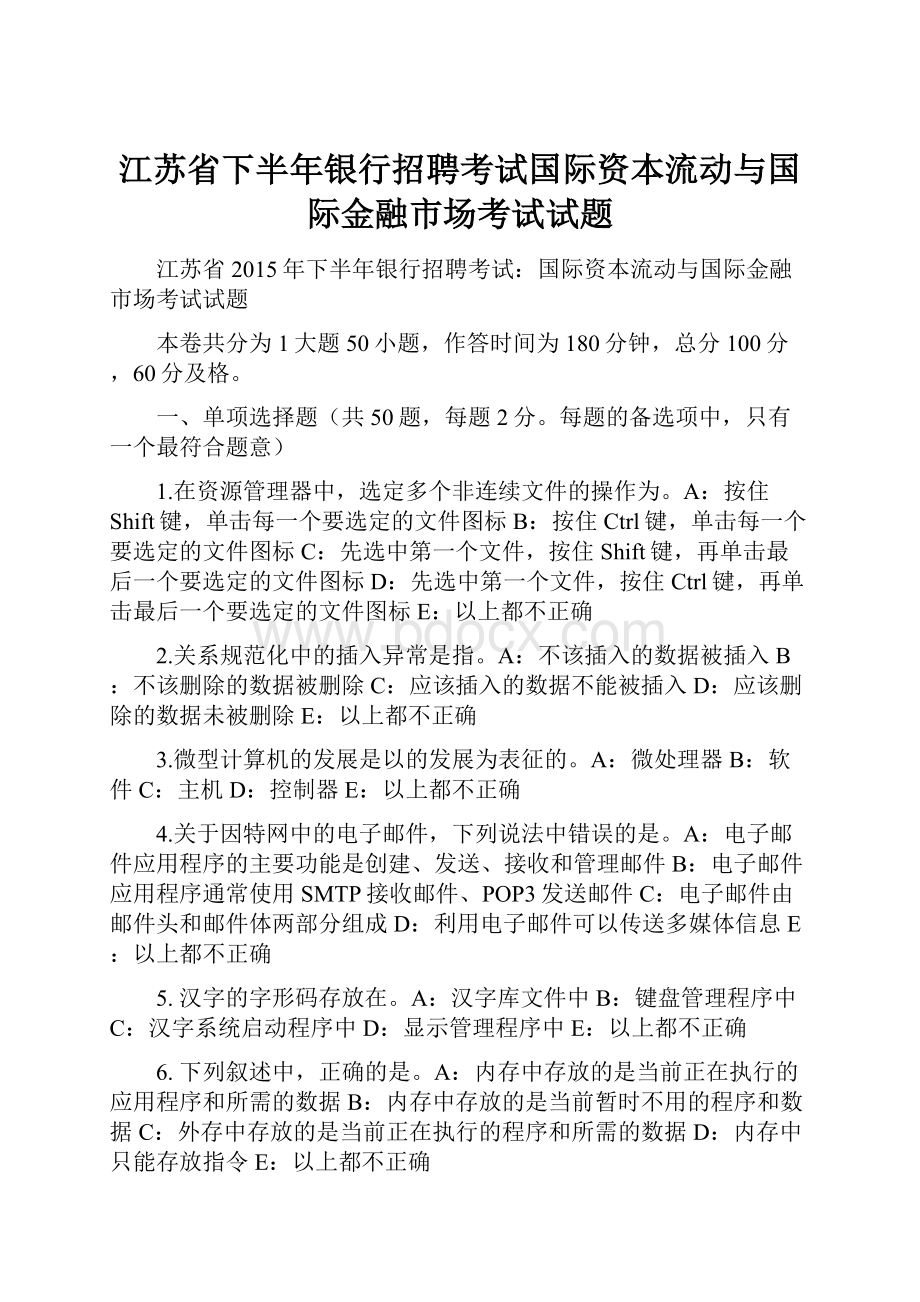 江苏省下半年银行招聘考试国际资本流动与国际金融市场考试试题

江苏省2015年下半年银行招聘考试：国际资本流动与国际金融市场考试试题

本卷共分为1大题50小题，作答时间为180分钟，总分100分，60分及格。

一、单项选择题（共50题，每题2分。每题的备选项中，只有一个最符合题意）

1.在资源管理器中，选定多个非连续文件的操作为。A：按住Shift键，单击每一个要选定的文件图标 B：按住Ctrl键，单击每一个要选定的文件图标 C：先选中第一个文件，按住Shift键，再单击最后一个要选定的文件图标 D：先选中第一个文件，按住Ctrl键，再单击最后一个要选定的文件图标 E：以上都不正确

www.bdocx.com

2.关系规范化中的插入异常是指。A：不该插入的数据被插入 B：不该删除的数据被删除 C：应该插入的数据不能被插入 D：应该删除的数据未被删除 E：以上都不正确

3.微型计算机的发展是以的发展为表征的。A：微处理器 B：软件 C：主机 D：控制器 E：以上都不正确

4.关于因特网中的电子邮件，下列说法中错误的是。A：电子邮件应用程序的主要功能是创建、发送、接收和管理邮件 B：电子邮件应用程序通常使用SMTP接收邮件、POP3发送邮件 C：电子邮件由邮件头和邮件体两部分组成 D：利用电子邮件可以传送多媒体信息 E：以上都不正确

5. 汉字的字形码存放在。A：汉字库文件中 B：键盘管理程序中 C：汉字系统启动程序中 D：显示管理程序中 E：以上都不正确

6. 下列叙述中，正确的是。A：内存中存放的是当前正在执行的应用程序和所需的数据 B：内存中存放的是当前暂时不用的程序和数据 C：外存中存放的是当前正在执行的程序和所需的数据 D：内存中只能存放指令 E：以上都不正确